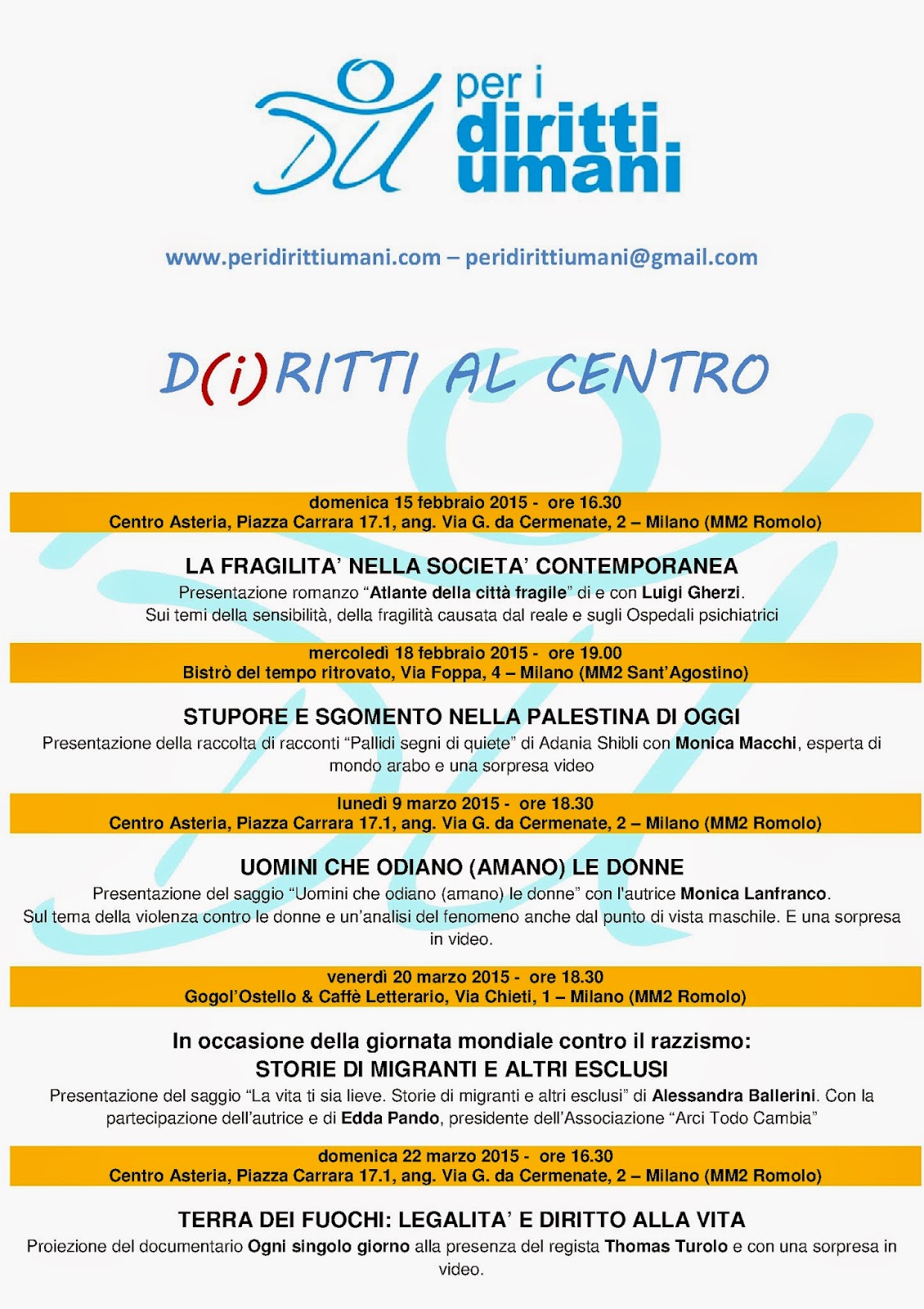 per i diritti umani

www.peridirittiumani.com – peridirittiumani@gmail.com

D(i)RITTI AL CENTRO

domenica 15 febbraio 2015 - ore 16.30
Centro Asteria, Piazza Carrara 17.1, ang. Via G. da Cermenate, 2 – Milano (MM2 Romolo)

LA FRAGILITA' NELLA SOCIETA' CONTEMPORANEA

Presentazione romanzo "Atlante della città fragile" di e con Luigi Gherzi.
Sui temi della sensibilità, della fragilità causata dal reale e sugli Ospedali psichiatrici

mercoledì 18 febbraio 2015 - ore 19.00
Bistrò del tempo ritrovato, Via Foppa, 4 – Milano (MM2 Sant'Agostino)

STUPORE E SGOMENTO NELLA PALESTINA DI OGGI

Presentazione della raccolta di racconti "Pallidi segni di quiete" di Adania Shibli con Monica Macchi, esperta di mondo arabo e una sorpresa video

lunedì 9 marzo 2015 - ore 18.30
Centro Asteria, Piazza Carrara 17.1, ang. Via G. da Cermenate, 2 – Milano (MM2 Romolo)

UOMINI CHE ODIANO (AMANO) LE DONNE

Presentazione del saggio "Uomini che odiano (amano) le donne" con l'autrice Monica Lanfranco.
Sul tema della violenza contro le donne e un'analisi del fenomeno anche dal punto di vista maschile. E una sorpresa in video.

venerdì 20 marzo 2015 - ore 18.30
Gogol'Ostello & Caffè Letterario, Via Chieti, 1 – Milano (MM2 Romolo)

In occasione della giornata mondiale contro il razzismo:
STORIE DI MIGRANTI E ALTRI ESCLUSI

Presentazione del saggio "La vita ti sia lieve. Storie di migranti e altri esclusi" di Alessandra Ballerini. Con la partecipazione dell'autrice e di Edda Pando, presidente dell'Associazione "Arci Todo Cambia"

domenica 22 marzo 2015 - ore 16.30
Centro Asteria, Piazza Carrara 17.1, ang. Via G. da Cermenate, 2 – Milano (MM2 Romolo)

TERRA DEI FUOCHI: LEGALITA' E DIRITTO ALLA VITA

Proiezione del documentario Ogni singolo giorno alla presenza del regista Thomas Turolo e con una sorpresa in video.